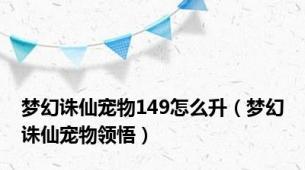 梦幻诛仙宠物149怎么升（梦幻诛仙宠物领悟）